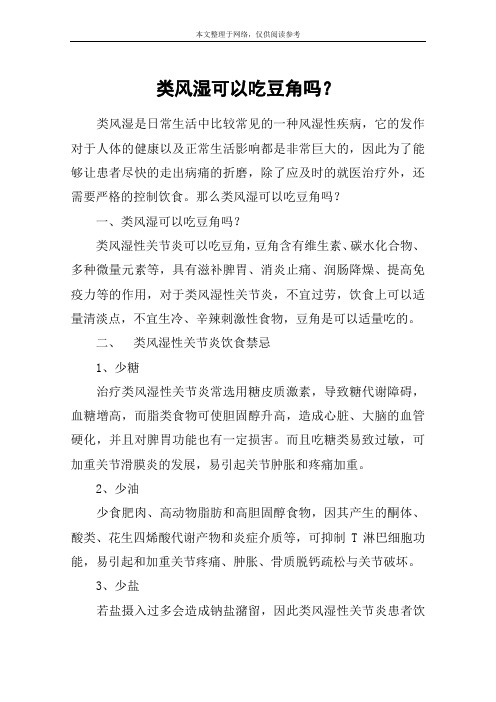 本文整理于网络，仅供阅读参考

类风湿可以吃豆角吗？

类风湿是日常生活中比较常见的一种风湿性疾病，它的发作对于人体的健康以及正常生活影响都是非常巨大的，因此为了能够让患者尽快的走出病痛的折磨，除了应及时的就医治疗外，还需要严格的控制饮食。那么类风湿可以吃豆角吗？

一、类风湿可以吃豆角吗？

类风湿性关节炎可以吃豆角，豆角含有维生素、碳水化合物、多种微量元素等，具有滋补脾胃、消炎止痛、润肠降燥、提高免疫力等的作用，对于类风湿性关节炎，不宜过劳，饮食上可以适量清淡点，不宜生冷、辛辣刺激性食物，豆角是可以适量吃的。

二、　类风湿性关节炎饮食禁忌

1、少糖

治疗类风湿性关节炎常选用糖皮质激素，导致糖代谢障碍，血糖增高，而脂类食物可使胆固醇升高，造成心脏、大脑的血管硬化，并且对脾胃功能也有一定损害。而且吃糖类易致过敏，可加重关节滑膜炎的发展，易引起关节肿胀和疼痛加重。

2、少油

少食肥肉、高动物脂肪和高胆固醇食物，因其产生的酮体、酸类、花生四烯酸代谢产物和炎症介质等，可抑制 T 淋巴细胞功能，易引起和加重关节疼痛、肿胀、骨质脱钙疏松与关节破坏。

3、少盐

若盐摄入过多会造成钠盐潴留，因此类风湿性关节炎患者饮